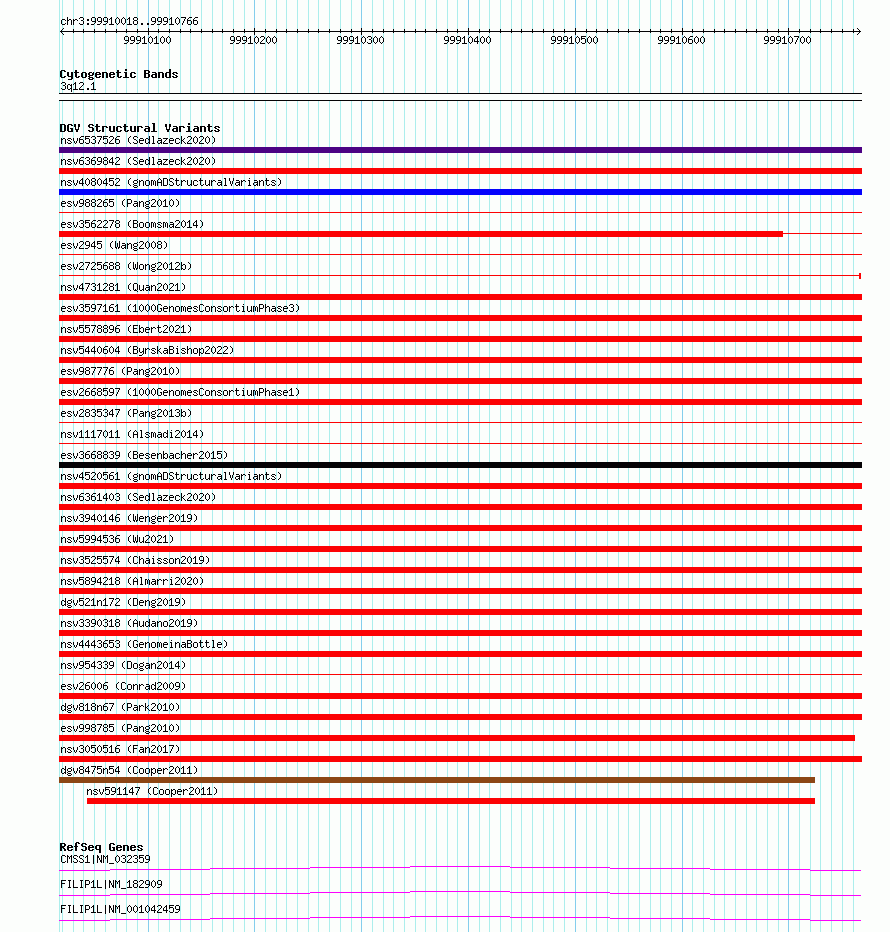 chr3:99910018..99910766

99910100 99910200 99910300 99910400 99910500 99910600 99910700

Cytogenetic Bands
3q12.1

DGV Structural Variants
nsv6537526 (Sedlazeck2020)
nsv6369842 (Sedlazeck2020)
nsv4080452 (gnomADStructuralVariants)
esv988265 (Pang2010)
esv3562278 (Boomsma2014)
esv2945 (Wang2008)
esv2725688 (Wong2012b)
nsv4731281 (Quan2021)
esv3597161 (1000GenomesConsortiumPhase3)
nsv5578896 (Ebert2021)
nsv5440604 (ByrskaBishop2022)
esv987776 (Pang2010)
esv2668597 (1000GenomesConsortiumPhase1)
esv2835347 (Pang2013b)
nsv1117011 (Alsmadi2014)
esv3668839 (Besenbacher2015)
nsv4520561 (gnomADStructuralVariants)
nsv6361403 (Sedlazeck2020)
nsv3940146 (Wenger2019)
nsv5994536 (Wu2021)
nsv3525574 (Chaisson2019)
nsv5894218 (Almarri2020)
dgv521n172 (Deng2019)
nsv3390318 (Audano2019)
nsv4443653 (GenomeinaBottle)
nsv954339 (Dogan2014)
esv26006 (Conrad2009)
dgv818n67 (Park2010)
esv998785 (Pang2010)
nsv3050516 (Fan2017)
dgv8475n54 (Cooper2011)
nsv591147 (Cooper2011)

RefSeq Genes
CMSS1|NM_032359
FILIP1L|NM_182909
FILIP1L|NM_001042459